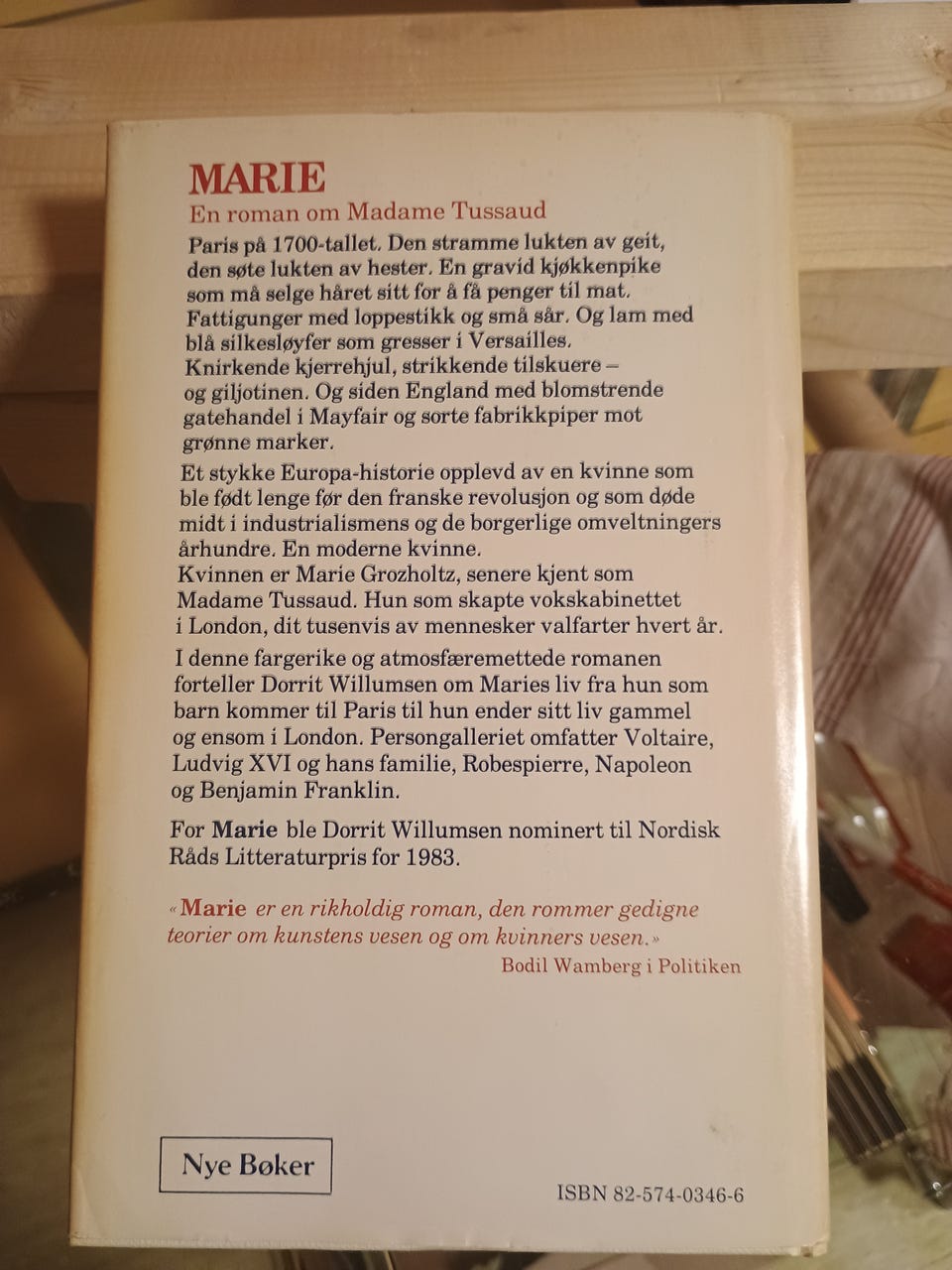 MARIE
En roman om Madame Tussaud

Paris på 1700-tallet. Den stramme lukten av geit, den søte lukten av hester. En gravid kjøkkenpike som må selge håret sitt for å få penger til mat. Fattigunger med loppestikk og små sår. Og lam med blå silkesløyfer som gresser i Versailles. Knirkende kjerrehjul, strikkende tilskuere – og giljotinen. Og siden England med blomstrende gatehandel i Mayfair og sorte fabrikkpiper mot grønne marker.

Et stykke Europa-historie opplevd av en kvinne som ble født lenge før den franske revolusjon og som døde midt i industrialismens og de borgerlige omveltningers århundre. En moderne kvinne.
Kvinnen er Marie Grozholtz, senere kjent som Madame Tussaud. Hun som skapte vokskabinettet i London, dit tusenvis av mennesker valfarter hvert år.

I denne fargerike og atmosfæremettede romanen forteller Dorrit Willumsen om Maries liv fra hun som barn kommer til Paris til hun ender sitt liv gammel og ensom i London. Persongalleriet omfatter Voltaire, Ludvig XVI og hans familie, Robespierre, Napoleon og Benjamin Franklin.

For Marie ble Dorrit Willumsen nominert til Nordisk Råds Litteraturpris for 1983.

«Marie er en rikholdig roman, den rommer gedigne teorier om kunstens vesen og om kvinners vesen.»
Bodil Wamberg i Politiken

Nye Bøker

ISBN 82-574-0346-6